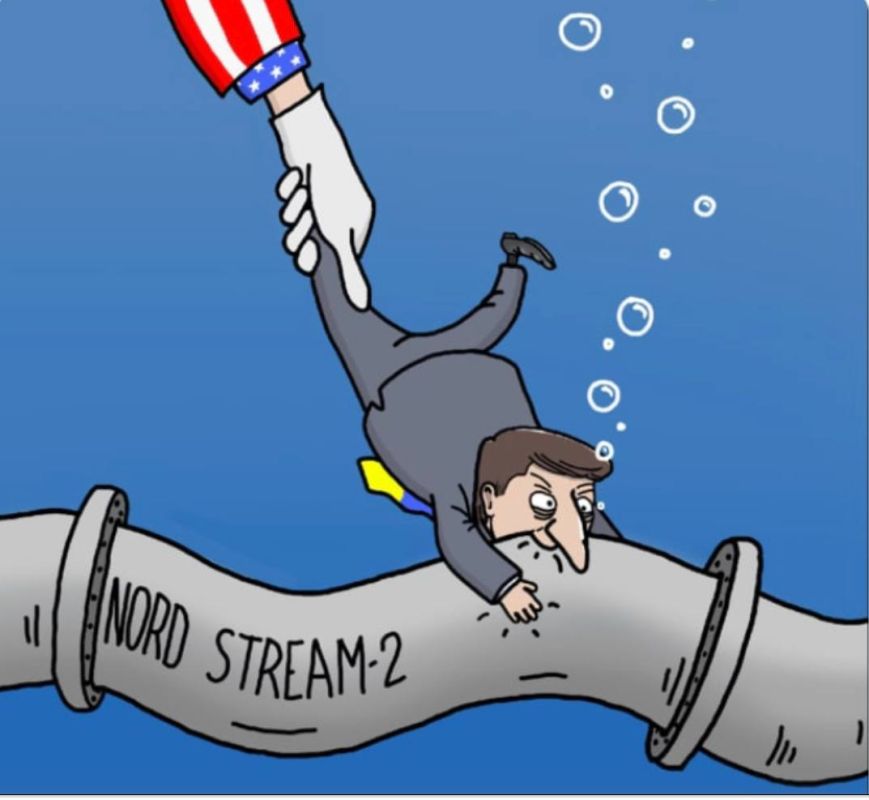 NORD STREAM-2